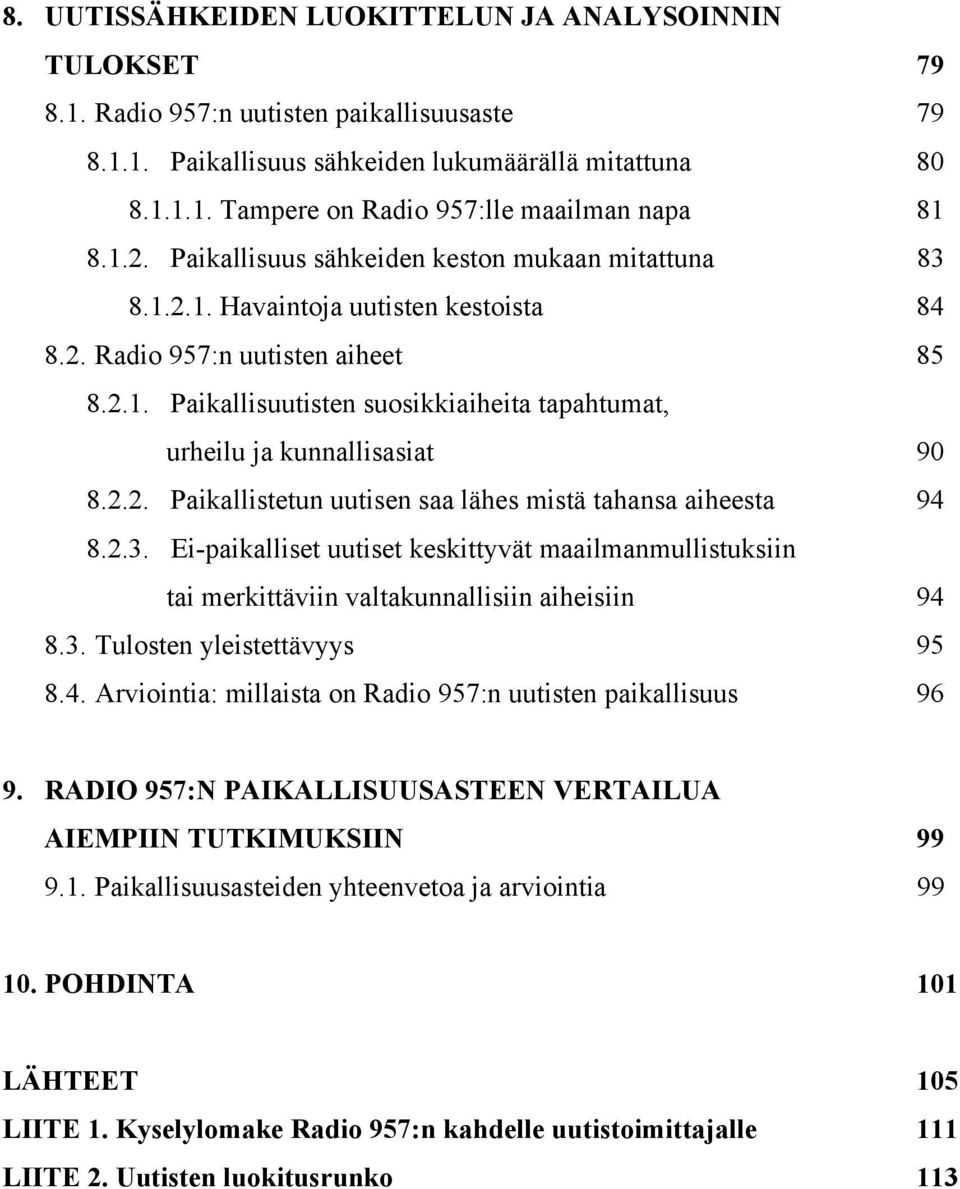 8. UUTISSÄHKEIDEN LUOKITTELUN JA ANALYSOINNIN TULOKSET 79

8.1. Radio 957:n uutisten paikallisuusaste 79

8.1.1. Paikallisuus sähkeiden lukumäärällä mitattuna 80

8.1.1.1. Tampere on Radio 957:lle maailman napa 81

8.1.2. Paikallisuus sähkeiden keston mukaan mitattuna 83

8.1.2.1. Havaintoja uutisten kestoista 84

8.2. Radio 957:n uutisten aiheet 85

8.2.1. Paikallisuutisten suosikkiaiheita tapahtumat, urheilu ja kunnallisasiat 90

8.2.2. Paikallistetun uutisen saa lähes mistä tahansa aiheesta 94

8.2.3. Ei-paikalliset uutiset keskittyvät maailmanmullistuksiin tai merkittäviin valtakunnallisiin aiheisiin 94

8.3. Tulosten yleistettävyys 95

8.4. Arviointia: millaista on Radio 957:n uutisten paikallisuus 96

9. RADIO 957:N PAIKALLISUUSASTEEN VERTAILUA AIEMPIIN TUTKIMUKSIIN 99

9.1. Paikallisuusasteiden yhteenvetoa ja arviointia 99

10. POHDINTA 101

LÄHTEET 105

LIITE 1. Kyselylomake Radio 957:n kahdelle uutistoimittajalle 111

LIITE 2. Uutisten luokitusrunko 113